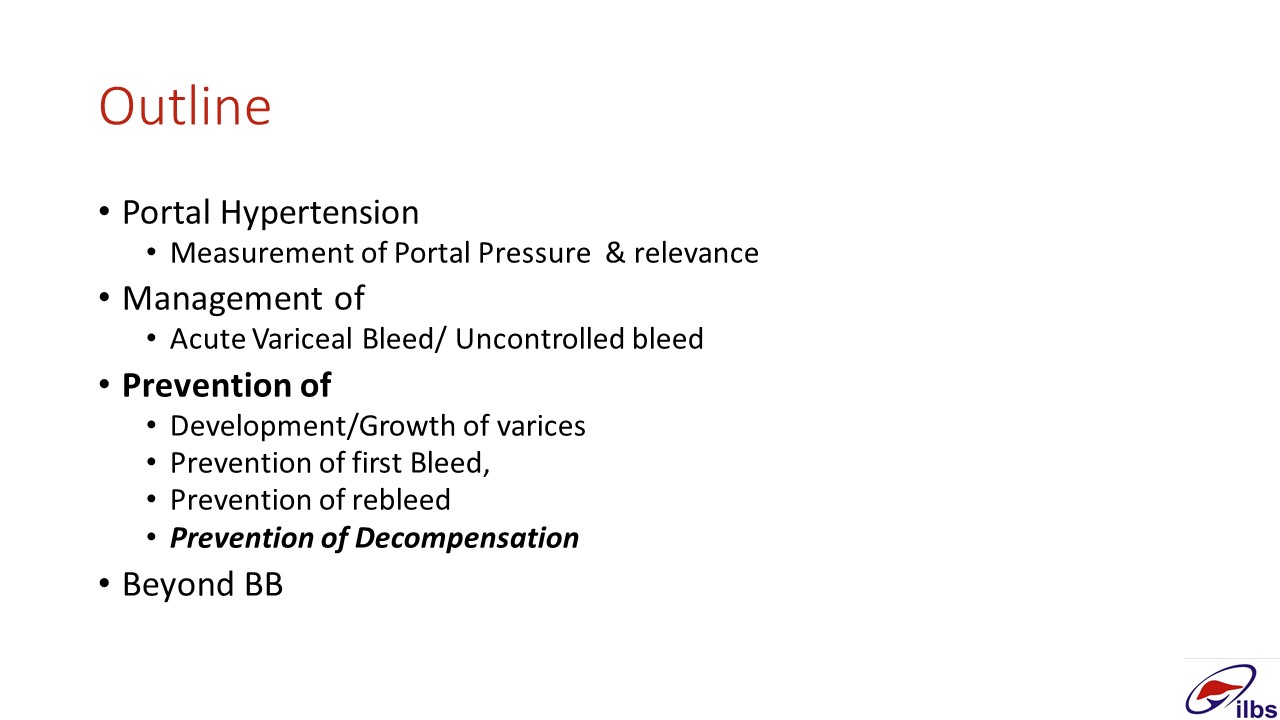 Outline

• Portal Hypertension
• Measurement of Portal Pressure & relevance
• Management of
• Acute Variceal Bleed/ Uncontrolled bleed
• Prevention of
• Development/Growth of varices
• Prevention of first Bleed,
• Prevention of rebleed
• Prevention of Decompensation
• Beyond BB

ilbs